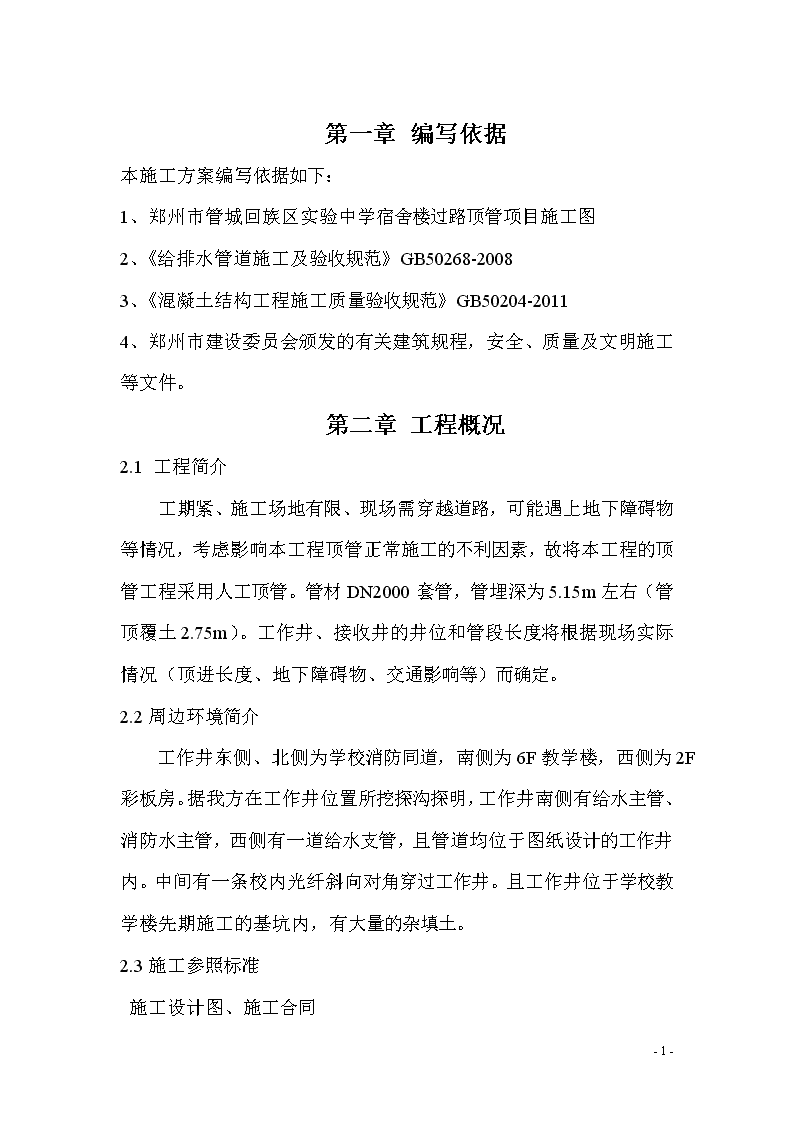 第一章 编写依据

本施工方案编写依据如下：

1、郑州市管城回族区实验中学宿舍楼过路顶管项目施工图

2、《给排水管道施工及验收规范》GB50268-2008

3、《混凝土结构工程施工质量验收规范》GB50204-2011

4、郑州市建设委员会颁发的有关建筑规程，安全、质量及文明施工等文件。

第二章 工程概况

2.1 工程简介

工期紧、施工场地有限、现场需穿越道路，可能遇上地下障碍物等情况，考虑影响本工程顶管正常施工的不利因素，故将本工程的顶管工程采用人工顶管。管材 DN2000 套管，管埋深为 5.15m 左右（管顶覆土 2.75m）。工作井、接收井的井位和管段长度将根据现场实际情况（顶进长度、地下障碍物、交通影响等）而确定。

2.2 周边环境简介

工作井东侧、北侧为学校消防同道，南侧为 6F 教学楼，西侧为 2F 彩板房。据我方在工作井位置所挖探沟探明，工作井南侧有给水主管、消防水主管，西侧有一道给水支管，且管道均位于图纸设计的工作井内。中间有一条校内光纤斜向对角穿过工作井。且工作井位于学校教学楼先期施工的基坑内，有大量的杂填土。

2.3 施工参照标准

施工设计图、施工合同

- 1 -